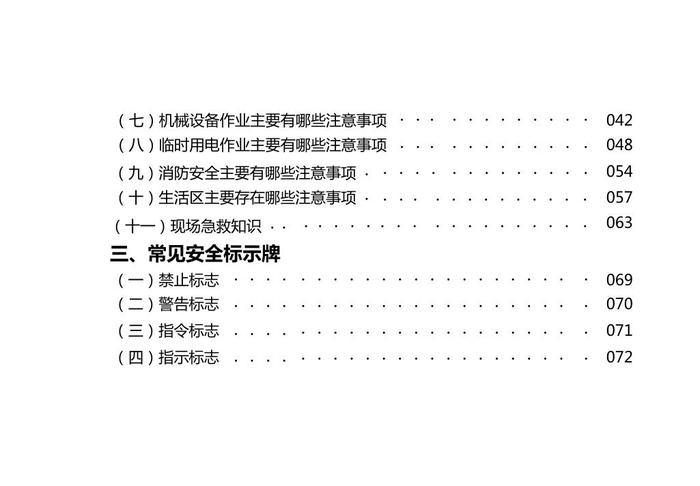 （七）机械设备作业主要有哪些注意事项 042
（八）临时用电作业主要有哪些注意事项 048
（九）消防安全主要有哪些注意事项 054
（十）生活区主要存在哪些注意事项 057
（十一）现场急救知识 063

三、常见安全标示牌
（一）禁止标志 069
（二）警告标志 070
（三）指令标志 071
（四）指示标志 072